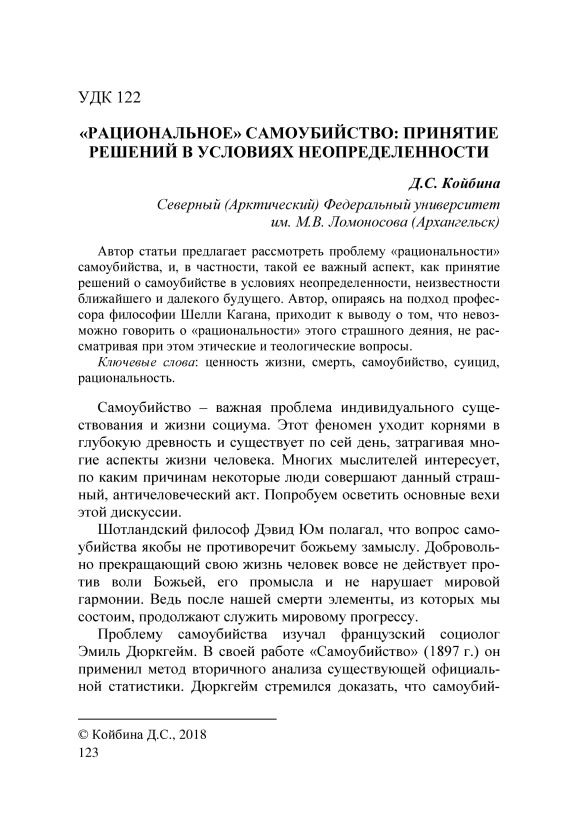 УДК 122

«РАЦИОНАЛЬНОЕ» САМОУБИЙСТВО: ПРИНЯТИЕ РЕШЕНИЙ В УСЛОВИЯХ НЕОПРЕДЕЛЕННОСТИ

Д.С. Койбина

Северный (Арктический) Федеральный университет им. М.В. Ломоносова (Архангельск)

Автор статьи предлагает рассмотреть проблему «рациональности» самоубийства, и, в частности, такой ее важный аспект, как принятие решений о самоубийстве в условиях неопределенности, неизвестности ближайшего и далекого будущего. Автор, опираясь на подход профессора философии Шелли Кагана, приходит к выводу о том, что невозможно говорить о «рациональности» этого страшного деяния, не рассматривая при этом этические и теологические вопросы.

Ключевые слова: ценность жизни, смерть, самоубийство, суицид, рациональность.

Самоубийство – важная проблема индивидуального существования и жизни социума. Этот феномен уходит корнями в глубокую древность и существует по сей день, затрагивая многие аспекты жизни человека. Многих мыслителей интересует, по каким причинам некоторые люди совершают данный страшный, античеловеческий акт. Попробуем осветить основные вехи этой дискуссии.

Шотландский философ Дэвид Юм полагал, что вопрос самоубийства якобы не противоречит божьему замыслу. Добровольно прекращающий свою жизнь человек вовсе не действует против воли Божьей, его промысла и не нарушает мировой гармонии. Ведь после нашей смерти элементы, из которых мы состоим, продолжают служить мировому прогрессу.

Проблему самоубийства изучал французский социолог Эмиль Дюркгейм. В своей работе «Самоубийство» (1897 г.) он применил метод вторичного анализа существующей официальной статистики. Дюркгейм стремился доказать, что самоубий-

© Койбина Д.С., 2018
123